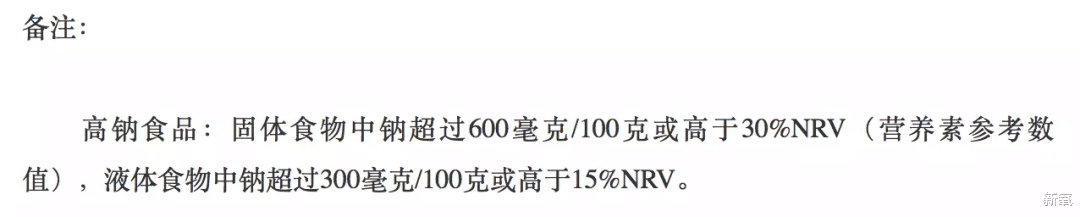 备注：

高钠食品：固体食物中钠超过600毫克/100克或高于30%NRV（营养素参考数值），液体食物中钠超过300毫克/100克或高于15%NRV。

新氧